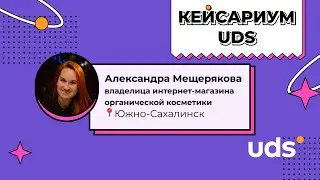 КЕЙСАРИУМ UDS

Александра Мещерякова
владелица интернет-магазина органической косметики
Южно-Сахалинск

uds